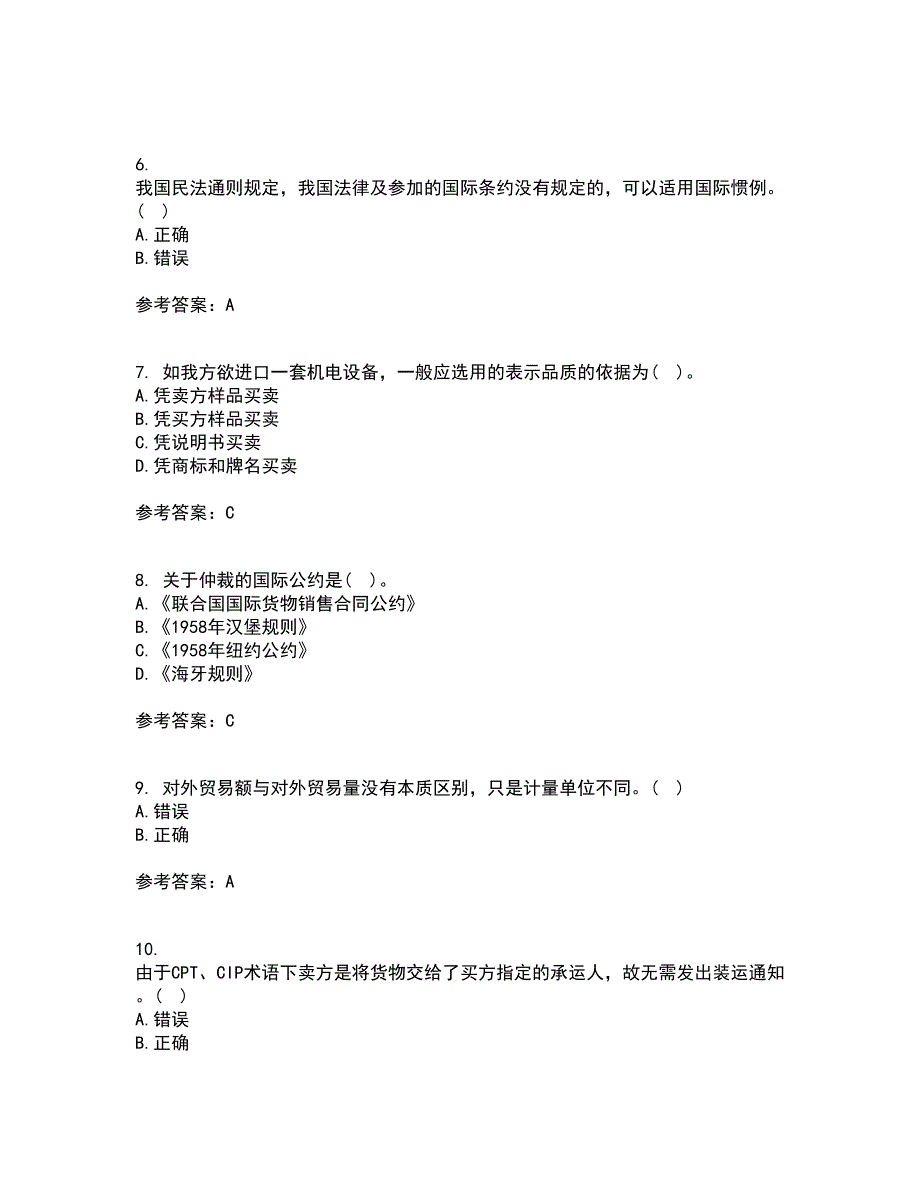 6.
我国民法通则规定，我国法律及参加的国际条约没有规定的，可以适用国际惯例。( )
A.正确
B.错误

参考答案：A

7. 如我方欲进口一套机电设备，一般应选用的表示品质的依据为( )。
A.凭卖方样品买卖
B.凭买方样品买卖
C.凭说明书买卖
D.凭商标和牌名买卖

参考答案：C

8. 关于仲裁的国际公约是( )。
A.《联合国国际货物销售合同公约》
B.《1958年汉堡规则》
C.《1958年纽约公约》
D.《海牙规则》

参考答案：C

9. 对外贸易额与对外贸易量没有本质区别，只是计量单位不同。( )
A.错误
B.正确

参考答案：A

10.
由于CPT、CIP术语下卖方是将货物交给了买方指定的承运人，故无需发出装运通知。( )
A.错误
B.正确